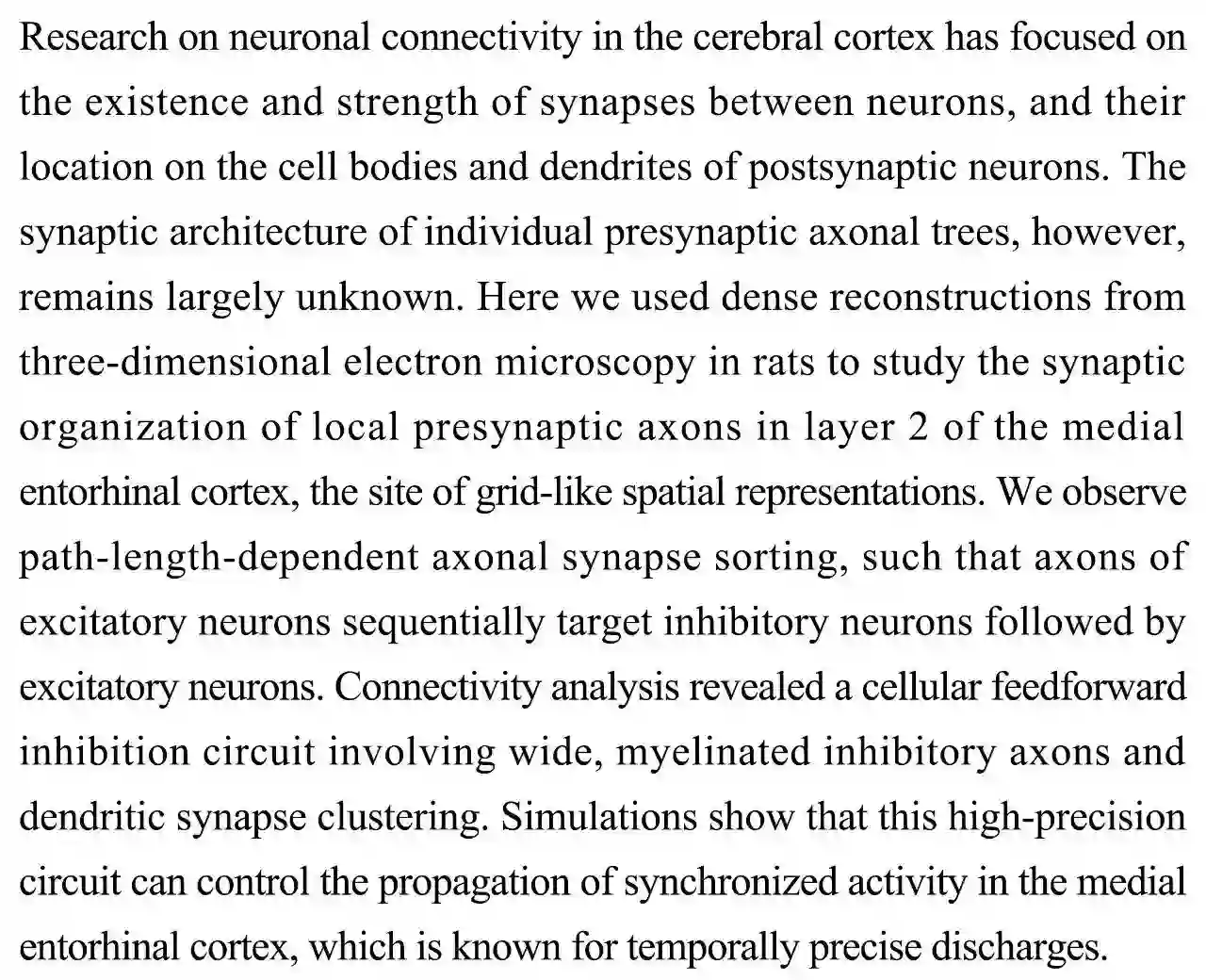 Research on neuronal connectivity in the cerebral cortex has focused on the existence and strength of synapses between neurons, and their location on the cell bodies and dendrites of postsynaptic neurons. The synaptic architecture of individual presynaptic axonal trees, however, remains largely unknown. Here we used dense reconstructions from three-dimensional electron microscopy in rats to study the synaptic organization of local presynaptic axons in layer 2 of the medial entorhinal cortex, the site of grid-like spatial representations. We observe path-length-dependent axonal synapse sorting, such that axons of excitatory neurons sequentially target inhibitory neurons followed by excitatory neurons. Connectivity analysis revealed a cellular feedforward inhibition circuit involving wide, myelinated inhibitory axons and dendritic synapse clustering. Simulations show that this high-precision circuit can control the propagation of synchronized activity in the medial entorhinal cortex, which is known for temporally precise discharges.